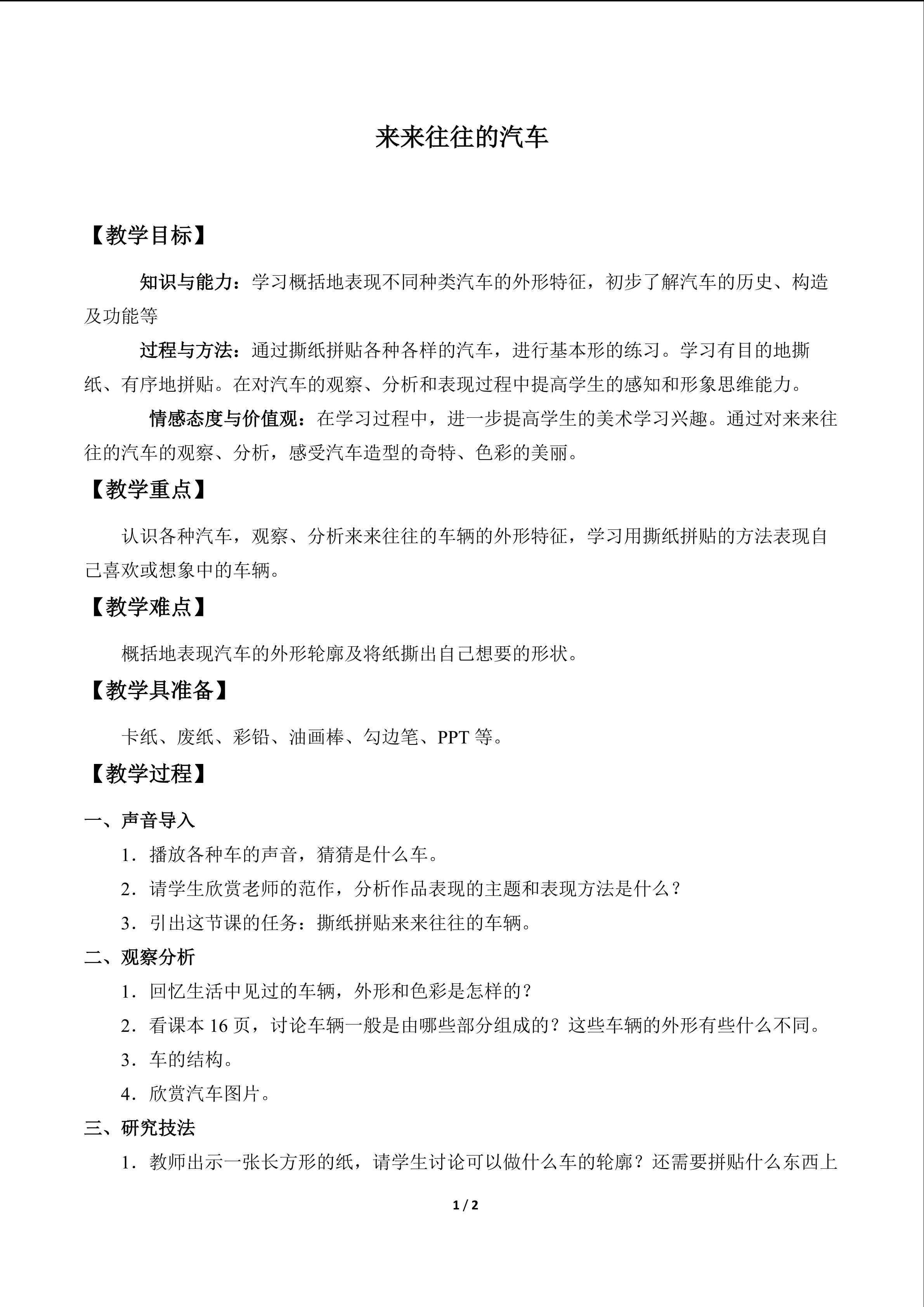 来来往往的汽车

【教学目标】

知识与能力：学习概括地表现不同种类汽车的外形特征，初步了解汽车的历史、构造及功能等

过程与方法：通过撕纸拼贴各种各样的汽车，进行基本形的练习。学习有目的地撕纸、有序地拼贴。在对汽车的观察、分析和表现过程中提高学生的感知和形象思维能力。

情感态度与价值观：在学习过程中，进一步提高学生的美术学习兴趣。通过对来来往往的汽车的观察、分析，感受汽车造型的奇特、色彩的美丽。

【教学重点】

认识各种汽车，观察、分析来来往往的车辆的外形特征，学习用撕纸拼贴的方法表现自己喜欢或想象中的车辆。

【教学难点】

概括地表现汽车的外形轮廓及将纸撕出自己想要的形状。

【教学具准备】

卡纸、废纸、彩铅、油画棒、勾边笔、PPT等。

【教学过程】

一、声音导入

1．播放各种车的声音，猜猜是什么车。

2．请学生欣赏老师的范作，分析作品表现的主题和表现方法是什么？

3．引出这节课的任务：撕纸拼贴来来往往的车辆。

二、观察分析

1．回忆生活中见过的车辆，外形和色彩是怎样的？

2．看课本16页，讨论车辆一般是由哪些部分组成的？这些车辆的外形有些什么不同。

3．车的结构。

4．欣赏汽车图片。

三、研究技法

1．教师出示一张长方形的纸，请学生讨论可以做什么车的轮廓？还需要拼贴什么东西上

1 / 2